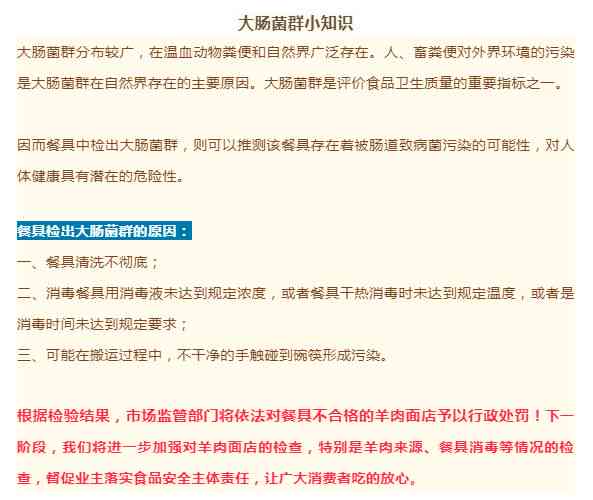 大肠菌群小知识

大肠菌群分布较广，在温血动物粪便和自然界广泛存在。人、畜粪便对外界环境的污染是大肠菌群在自然界存在的主要原因。大肠菌群是评价食品卫生质量的重要指标之一。

因而餐具中检出大肠菌群，则可以推测该餐具存在着被肠道致病菌污染的可能性，对人体健康具有潜在的危险性。

餐具检出大肠菌群的原因：

一、餐具清洗不彻底；

二、消毒餐具用消毒液未达到规定浓度，或者餐具干热消毒时未达到规定温度，或者是消毒时间未达到规定要求；

三、可能在搬运过程中，不干净的手触碰到碗筷形成污染。

根据检验结果，市场监管部门将依法对餐具不合格的羊肉面店予以行政处罚！下一阶段，我们将进一步加强对羊肉面店的检查，特别是羊肉来源、餐具消毒等情况的检查，督促业主落实食品安全主体责任，让广大消费者吃的放心。